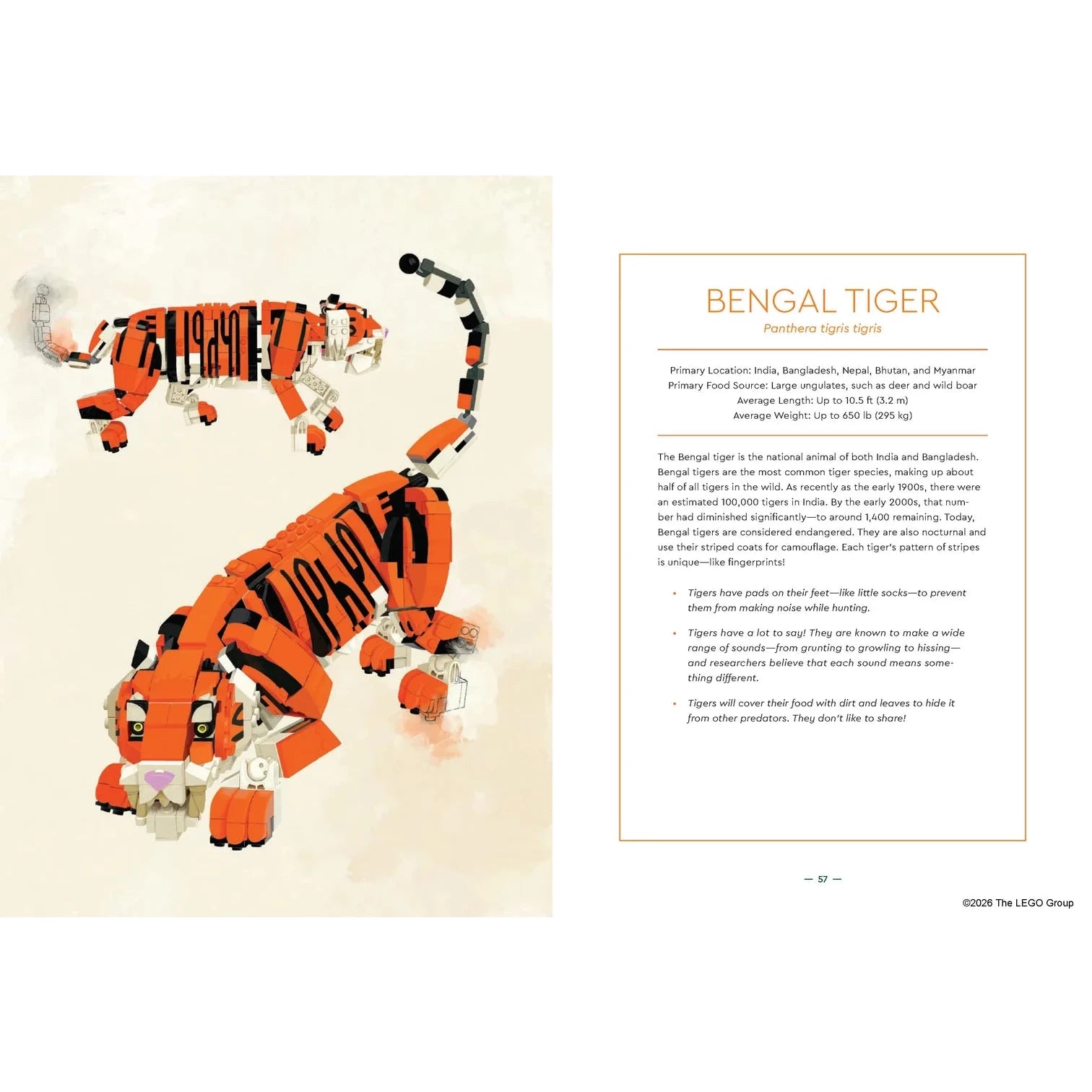 BENGAL TIGER
Panthera tigris tigris

Primary Location: India, Bangladesh, Nepal, Bhutan, and Myanmar
Primary Food Source: Large ungulates, such as deer and wild boar
Average Length: Up to 10.5 ft (3.2 m)
Average Weight: Up to 650 lb (295 kg)

The Bengal tiger is the national animal of both India and Bangladesh. Bengal tigers are the most common tiger species, making up about half of all tigers in the wild. As recently as the early 1900s, there were an estimated 100,000 tigers in India. By the early 2000s, that number had diminished significantly—to around 1,400 remaining. Today, Bengal tigers are considered endangered. They are also nocturnal and use their striped coats for camouflage. Each tiger's pattern of stripes is unique—like fingerprints!

• Tigers have pads on their feet—like little socks—to prevent them from making noise while hunting.

• Tigers have a lot to say! They are known to make a wide range of sounds—from grunting to growling to hissing—and researchers believe that each sound means something different.

• Tigers will cover their food with dirt and leaves to hide it from other predators. They don't like to share!

— 57 —

©2026 The LEGO Group